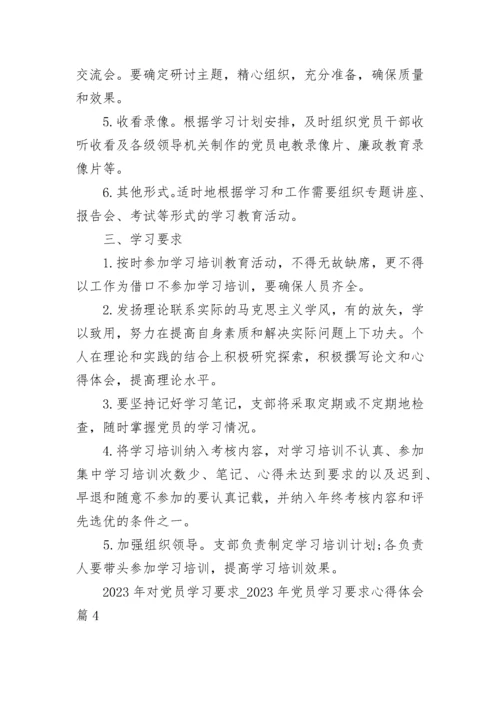 交流会。要确定研讨主题，精心组织，充分准备，确保质量和效果。

5. 收看录像。根据学习计划安排，及时组织党员干部收听收看及各级领导机关制作的党员电教录像片、廉政教育录像片等。

6. 其他形式。适时地根据学习和工作需要组织专题讲座、报告会、考试等形式的学习教育活动。

三、学习要求

1. 按时参加学习培训教育活动，不得无故缺席，更不得以工作为借口不参加学习培训，要确保人员齐全。

2. 发扬理论联系实际的马克思主义学风，有的放矢，学以致用，努力在提高自身素质和解决实际问题上下功夫。个人在理论和实践的结合上积极研究探索，积极撰写论文和心得体会，提高理论水平。

3. 要坚持记好学习笔记，支部将采取定期或不定期地检查，随时掌握党员的学习情况。

4. 将学习培训纳入考核内容，对学习培训不认真、参加集中学习培训次数少、笔记、心得未达到要求的以及迟到、早退和随意不参加的要认真记载，并纳入年终考核内容和评先选优的条件之一。

5. 加强组织领导。支部负责制定学习培训计划；各负责人要带头参加学习培训，提高学习培训效果。

2023 年对党员学习要求_2023 年党员学习要求心得体会篇 4